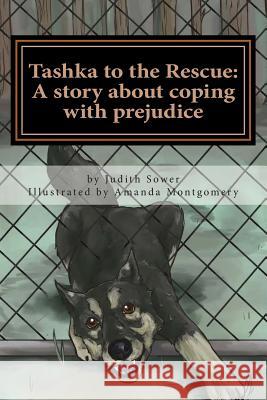 Tashka to the Rescue: A story about coping with prejudice

by Judith Sower
Illustrated by Amanda Montgomery

Kraina Książek